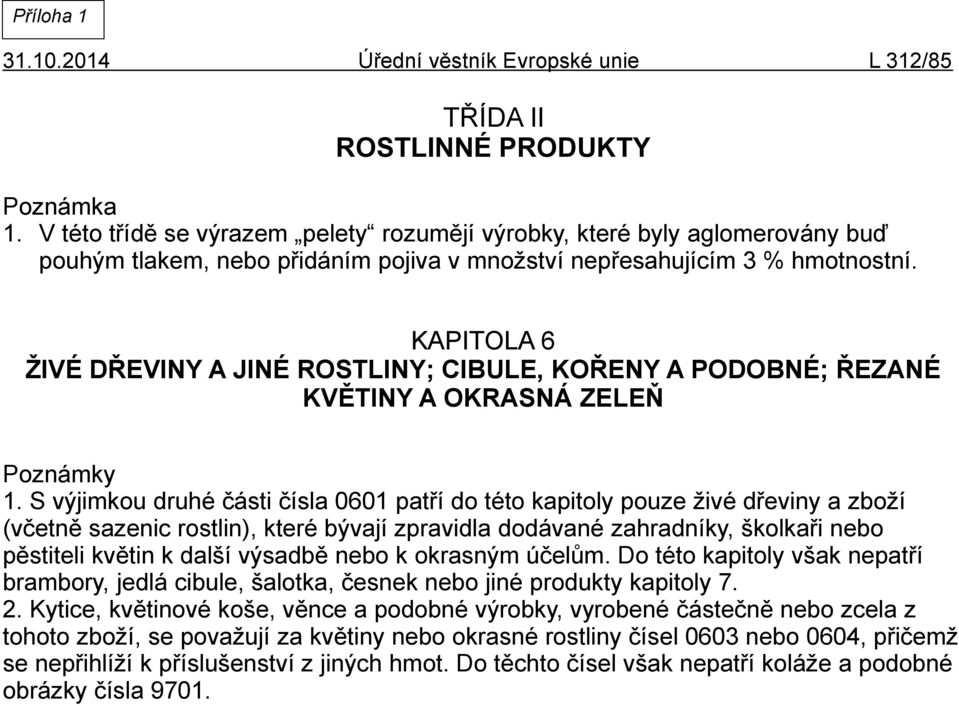 Příloha 1

31.10.2014 Úřední věstník Evropské unie L 312/85

TŘÍDA II
ROSTLINNÉ PRODUKTY

Poznámka
1. V této třídě se výrazem „pelety“ rozumějí výrobky, které byly aglomerovány buď pouhým tlakem, nebo přidáním pojiva v množství nepřesahujícím 3 % hmotnostní.

KAPITOLA 6
ŽIVÉ DŘEVINY A JINÉ ROSTLINY; CIBULE, KOŘENY A PODOBNÉ; ŘEZANÉ KVĚTINY A OKRASNÁ ZELEŇ

Poznámky
1. S výjimkou druhé části čísla 0601 patří do této kapitoly pouze živé dřeviny a zboží (včetně sazenic rostlin), které bývají zpravidla dodávané zahradníky, školkaři nebo pěstiteli květin k další výsadbě nebo k okrasným účelům. Do této kapitoly však nepatří brambory, jedlá cibule, šalotka, česnek nebo jiné produkty kapitoly 7.
2. Kytice, květinové koše, věnce a podobné výrobky, vyrobené částečně nebo zcela z tohoto zboží, se považují za květiny nebo okrasné rostliny čísel 0603 nebo 0604, přičemž se nepřihlíží k příslušenství z jiných hmot. Do těchto čísel však nepatří koláže a podobné obrázky čísla 9701.